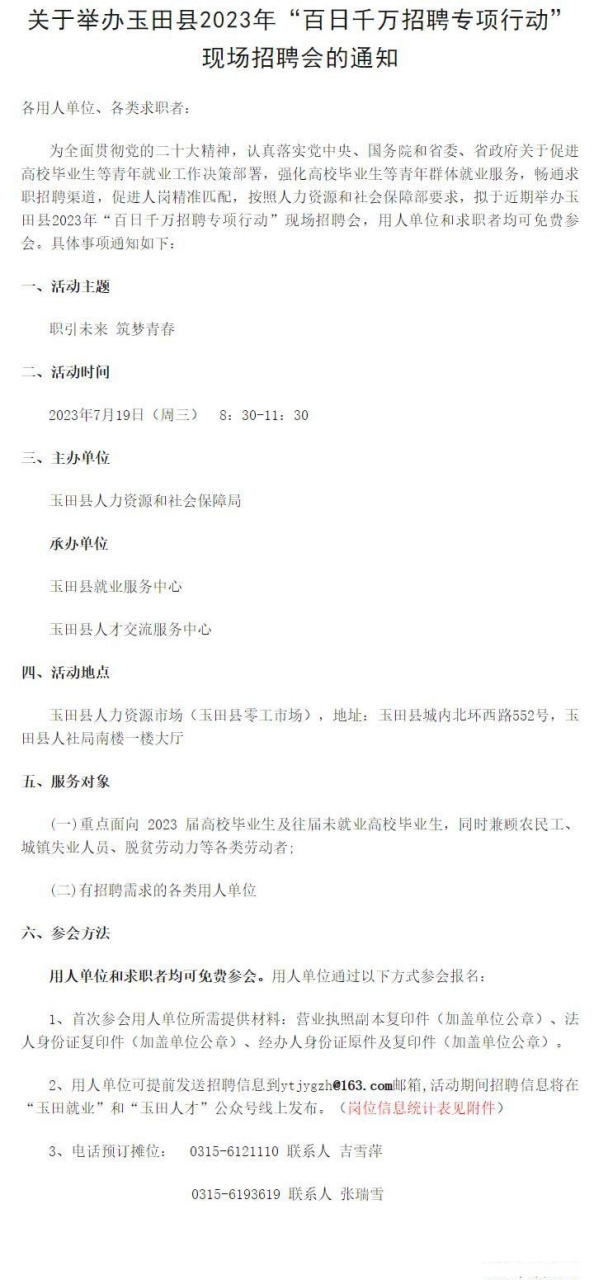 关于举办玉田县2023年“百日千万招聘专项行动”现场招聘会的通知

各用人单位、各类求职者：

为全面贯彻党的二十大精神，认真落实党中央、国务院和省委、省政府关于促进高校毕业生等青年就业工作决策部署，强化高校毕业生等青年群体就业服务，畅通求职招聘渠道，促进人岗精准匹配，按照人力资源和社会保障部要求，拟于近期举办玉田县2023年“百日千万招聘专项行动”现场招聘会，用人单位和求职者均可免费参会。具体事项通知如下：

一、活动主题

职引未来 筑梦青春

二、活动时间

2023年7月19日（周三） 8：30-11：30

三、主办单位

玉田县人力资源和社会保障局

承办单位

玉田县就业服务中心

玉田县人才交流服务中心

四、活动地点

玉田县人力资源市场（玉田县零工市场），地址：玉田县城内北环西路552号，玉田县人社局南楼一楼大厅

五、服务对象

(一)重点面向 2023 届高校毕业生及往届未就业高校毕业生，同时兼顾农民工、城镇失业人员、脱贫劳动力等各类劳动者；

(二)有招聘需求的各类用人单位

六、参会方法

用人单位和求职者均可免费参会。用人单位通过以下方式参会报名：

1、首次参会用人单位所需提供材料：营业执照副本复印件（加盖单位公章）、法人身份证复印件（加盖单位公章）、经办人身份证原件及复印件（加盖单位公章）。

2、用人单位可提前发送招聘信息到ytjygzh@163.com邮箱，活动期间招聘信息将在“玉田就业”和“玉田人才”公众号线上发布。（岗位信息统计表见附件）

3、电话预订摊位： 0315-6121110 联系人 吉雪萍

0315-6193619 联系人 张瑞雪